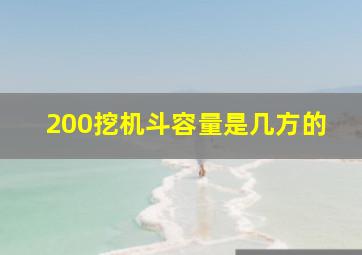 200挖机斗容量是几方的